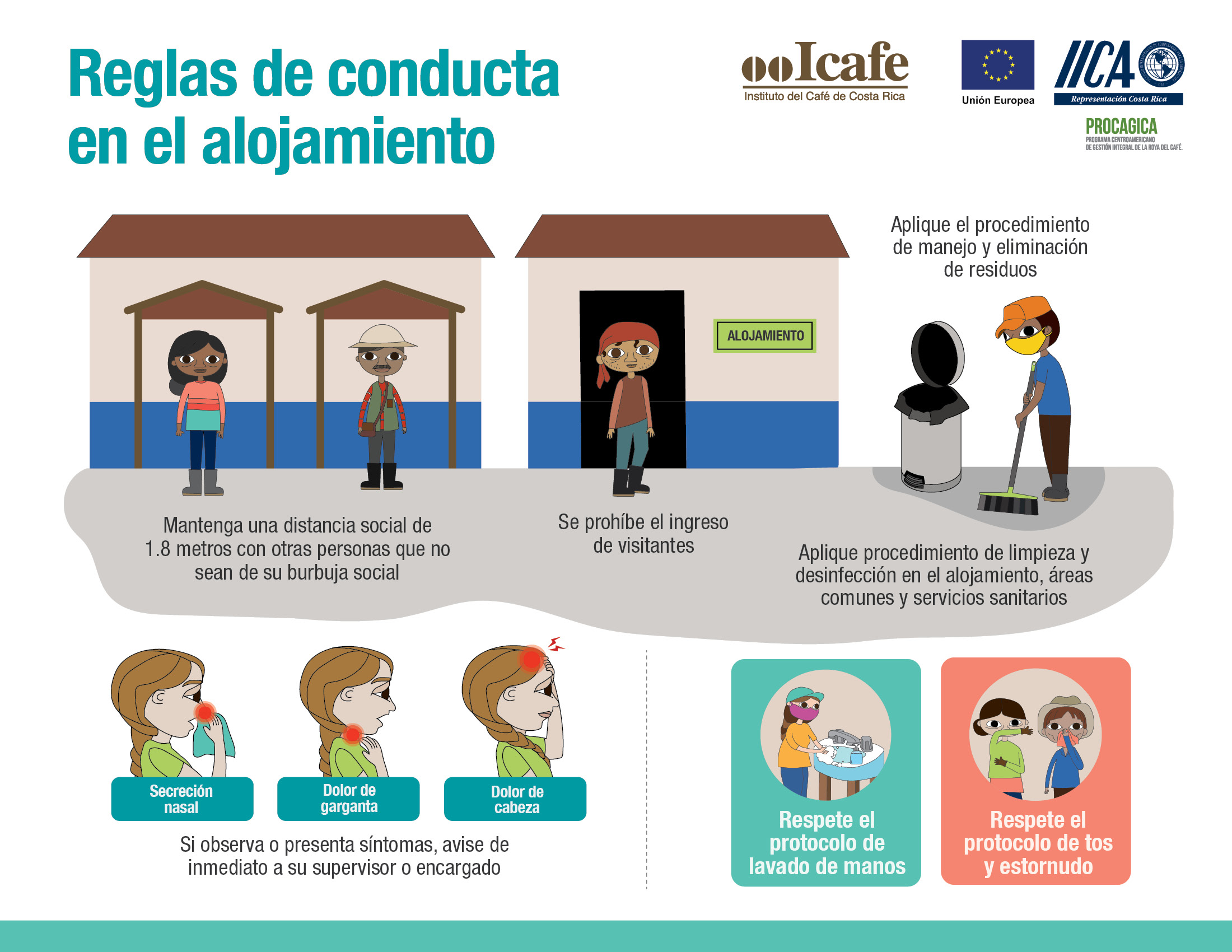 Reglas de conducta en el alojamiento

Icafe
Instituto del Café de Costa Rica

Unión Europea

IICA
Representación Costa Rica

PROCAGICA
PROGRAMA CENTROAMERICANO DE GESTIÓN INTEGRAL DE LA ROYA DEL CAFÉ.

Aplique el procedimiento de manejo y eliminación de residuos

ALOJAMIENTO

Mantenga una distancia social de 1.8 metros con otras personas que no sean de su burbuja social

Se prohíbe el ingreso de visitantes

Aplique procedimiento de limpieza y desinfección en el alojamiento, áreas comunes y servicios sanitarios

Secreción nasal

Dolor de garganta

Dolor de cabeza

Si observa o presenta síntomas, avise de inmediato a su supervisor o encargado

Respete el protocolo de lavado de manos

Respete el protocolo de tos y estornudo